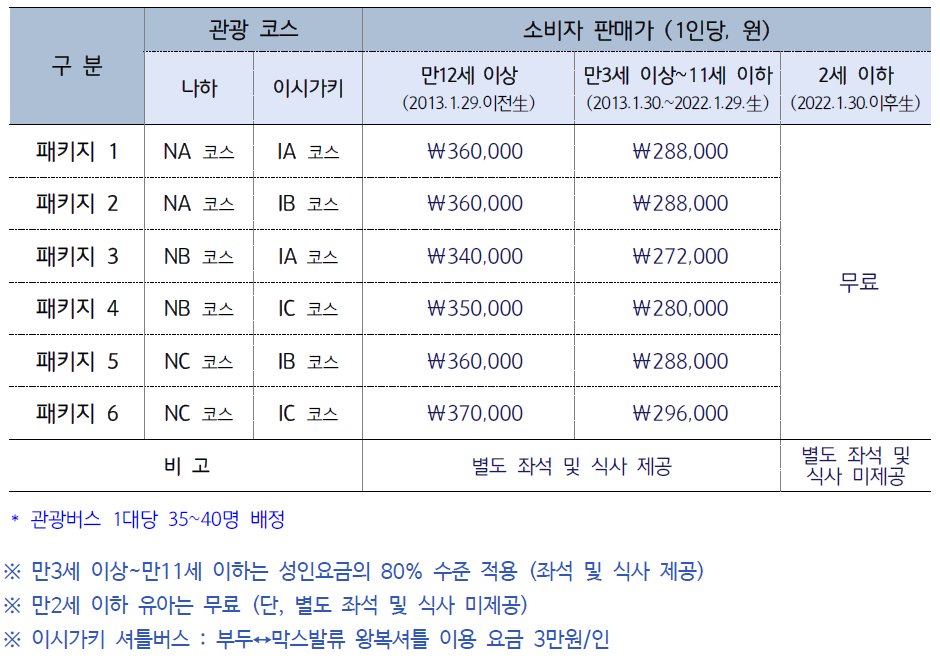 | 구 분 | 관광 코스 | | 소비자 판매가 (1인당, 원) | | |
|---|---|---|---|---|---|
| | 나하 | 이시가키 | 만12세 이상 (2013.1.29.이전生) | 만3세 이상~11세 이하 (2013.1.30.~2022.1.29.生) | 2세 이하 (2022.1.30.이후生) |
| 패키지 1 | NA 코스 | IA 코스 | ₩360,000 | ₩288,000 | 무료 |
| 패키지 2 | NA 코스 | IB 코스 | ₩360,000 | ₩288,000 | |
| 패키지 3 | NB 코스 | IA 코스 | ₩340,000 | ₩272,000 | |
| 패키지 4 | NB 코스 | IC 코스 | ₩350,000 | ₩280,000 | |
| 패키지 5 | NC 코스 | IB 코스 | ₩360,000 | ₩288,000 | |
| 패키지 6 | NC 코스 | IC 코스 | ₩370,000 | ₩296,000 | |
| 비 고 | | | 별도 좌석 및 식사 제공 | | 별도 좌석 및 식사 미제공 |

* 관광버스 1대당 35~40명 배정

※ 만3세 이상~만11세 이하는 성인요금의 80% 수준 적용 (좌석 및 식사 제공)
※ 만2세 이하 유아는 무료 (단, 별도 좌석 및 식사 미제공)
※ 이시가키 셔틀버스 : 부두↔막스발류 왕복셔틀 이용 요금 3만원/인